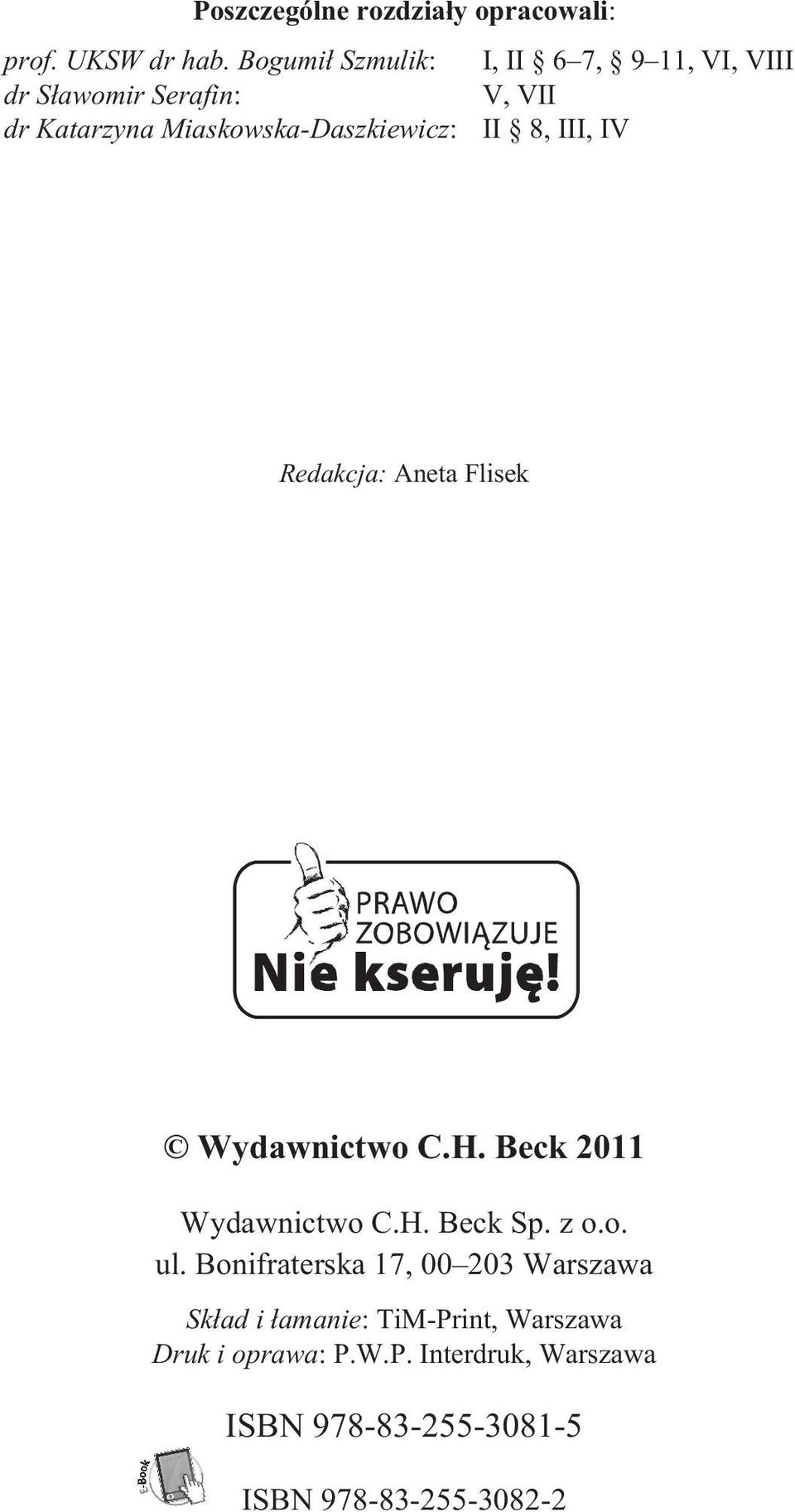 Poszczególne rozdziały opracowali:

prof. UKSW dr hab. Bogumił Szmulik: I, II § 6–7, § 9–11, VI, VIII
dr Sławomir Serafin: V, VII
dr Katarzyna Miaskowska-Daszkiewicz: II § 8, III, IV

Redakcja: Aneta Flisek

PRAWO ZOBOWIĄZUJE
Nie kseruję!

© Wydawnictwo C.H. Beck 2011

Wydawnictwo C.H. Beck Sp. z o.o.
ul. Bonifraterska 17, 00–203 Warszawa

Skład i łamanie: TiM-Print, Warszawa
Druk i oprawa: P.W.P. Interdruk, Warszawa

ISBN 978-83-255-3081-5

E-Book

ISBN 978-83-255-3082-2